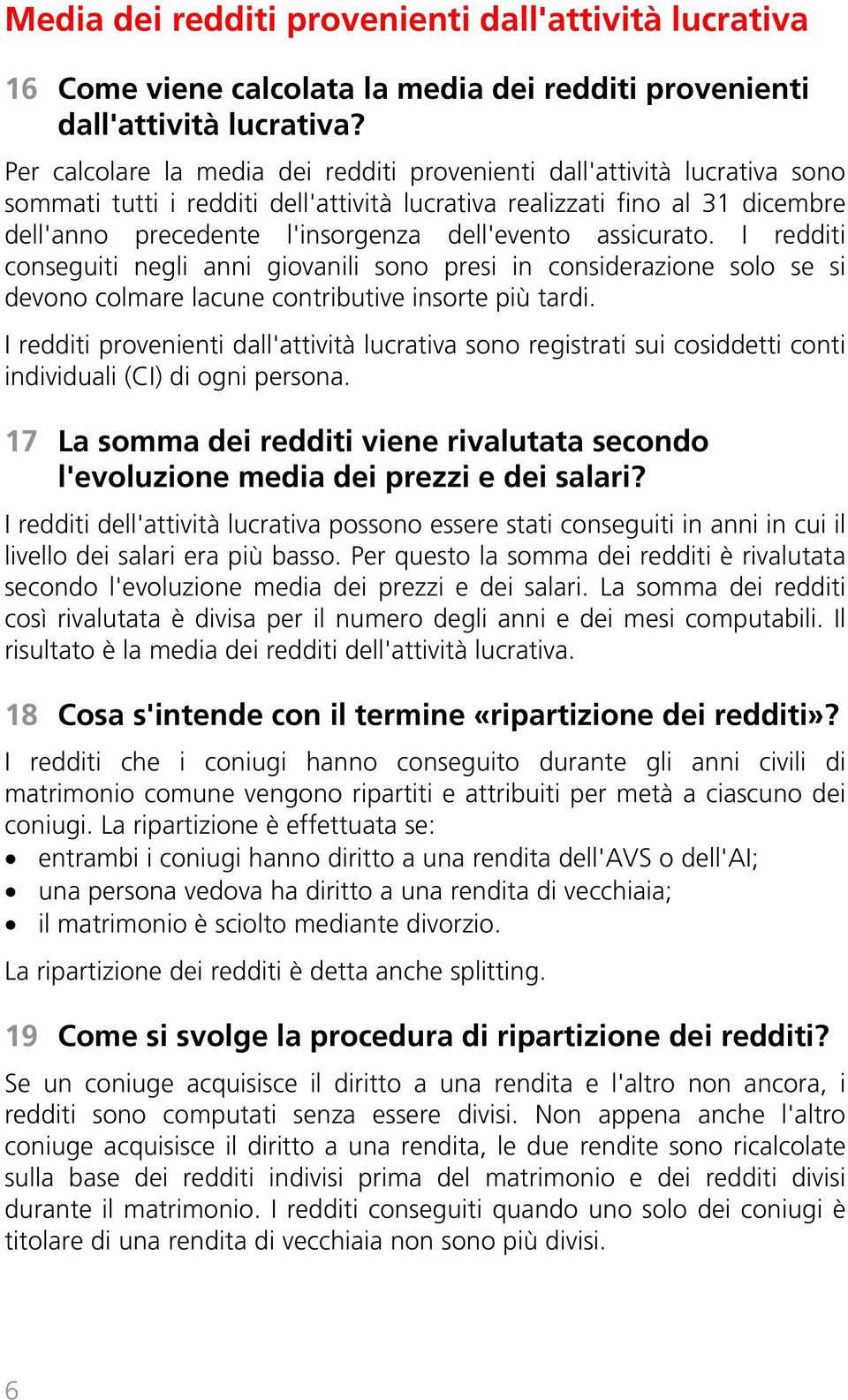 Media dei redditi provenienti dall'attività lucrativa

16 Come viene calcolata la media dei redditi provenienti dall'attività lucrativa?

Per calcolare la media dei redditi provenienti dall'attività lucrativa sono sommati tutti i redditi dell'attività lucrativa realizzati fino al 31 dicembre dell'anno precedente l'insorgenza dell'evento assicurato. I redditi conseguiti negli anni giovanili sono presi in considerazione solo se si devono colmare lacune contributive insorte più tardi.

I redditi provenienti dall'attività lucrativa sono registrati sui cosiddetti conti individuali (CI) di ogni persona.

17 La somma dei redditi viene rivalutata secondo l'evoluzione media dei prezzi e dei salari?

I redditi dell'attività lucrativa possono essere stati conseguiti in anni in cui il livello dei salari era più basso. Per questo la somma dei redditi è rivalutata secondo l'evoluzione media dei prezzi e dei salari. La somma dei redditi così rivalutata è divisa per il numero degli anni e dei mesi computabili. Il risultato è la media dei redditi dell'attività lucrativa.

18 Cosa s'intende con il termine «ripartizione dei redditi»?

I redditi che i coniugi hanno conseguito durante gli anni civili di matrimonio comune vengono ripartiti e attribuiti per metà a ciascuno dei coniugi. La ripartizione è effettuata se:

• entrambi i coniugi hanno diritto a una rendita dell'AVS o dell'AI;
• una persona vedova ha diritto a una rendita di vecchiaia;
• il matrimonio è sciolto mediante divorzio.

La ripartizione dei redditi è detta anche splitting.

19 Come si svolge la procedura di ripartizione dei redditi?

Se un coniuge acquisisce il diritto a una rendita e l'altro non ancora, i redditi sono computati senza essere divisi. Non appena anche l'altro coniuge acquisisce il diritto a una rendita, le due rendite sono ricalcolate sulla base dei redditi indivisi prima del matrimonio e dei redditi divisi durante il matrimonio. I redditi conseguiti quando uno solo dei coniugi è titolare di una rendita di vecchiaia non sono più divisi.

6